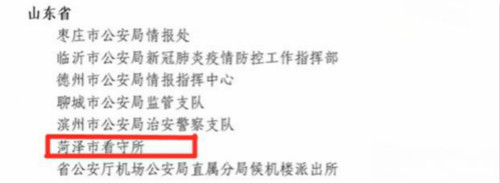 山东省

枣庄市公安局情报处

临沂市公安局新冠肺炎疫情防控工作指挥部

德州市公安局情报指挥中心

聊城市公安局监管支队

滨州市公安局治安警察支队

菏泽市看守所

省公安厅机场公安局直属分局候机楼派出所